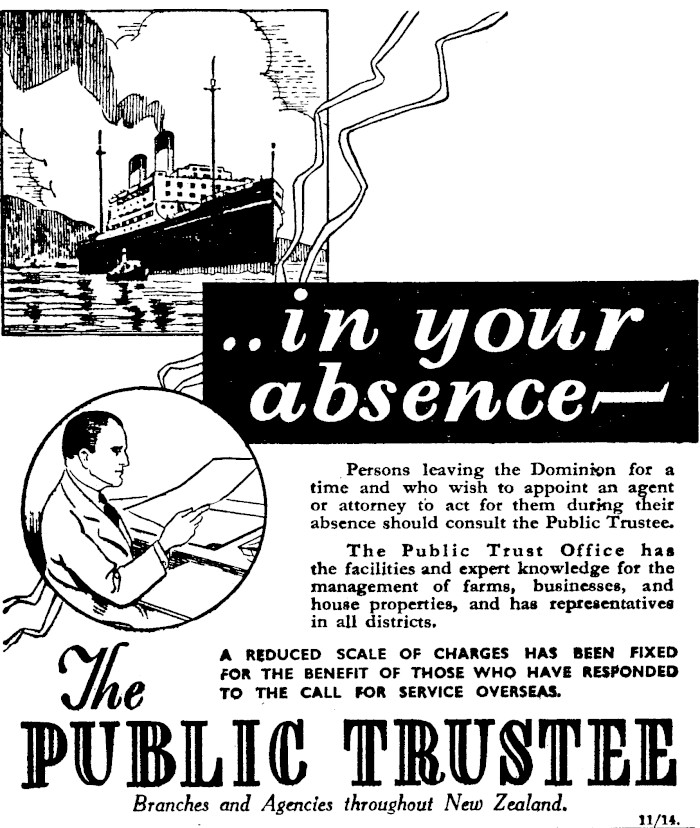 ..in your absence—

Persons leaving the Dominion for a time and who wish to appoint an agent or attorney to act for them during their absence should consult the Public Trustee.

The Public Trust Office has the facilities and expert knowledge for the management of farms, businesses, and house properties, and has representatives in all districts.

A REDUCED SCALE OF CHARGES HAS BEEN FIXED FOR THE BENEFIT OF THOSE WHO HAVE RESPONDED TO THE CALL FOR SERVICE OVERSEAS.

The
PUBLIC TRUSTEE

Branches and Agencies throughout New Zealand.

11/14.